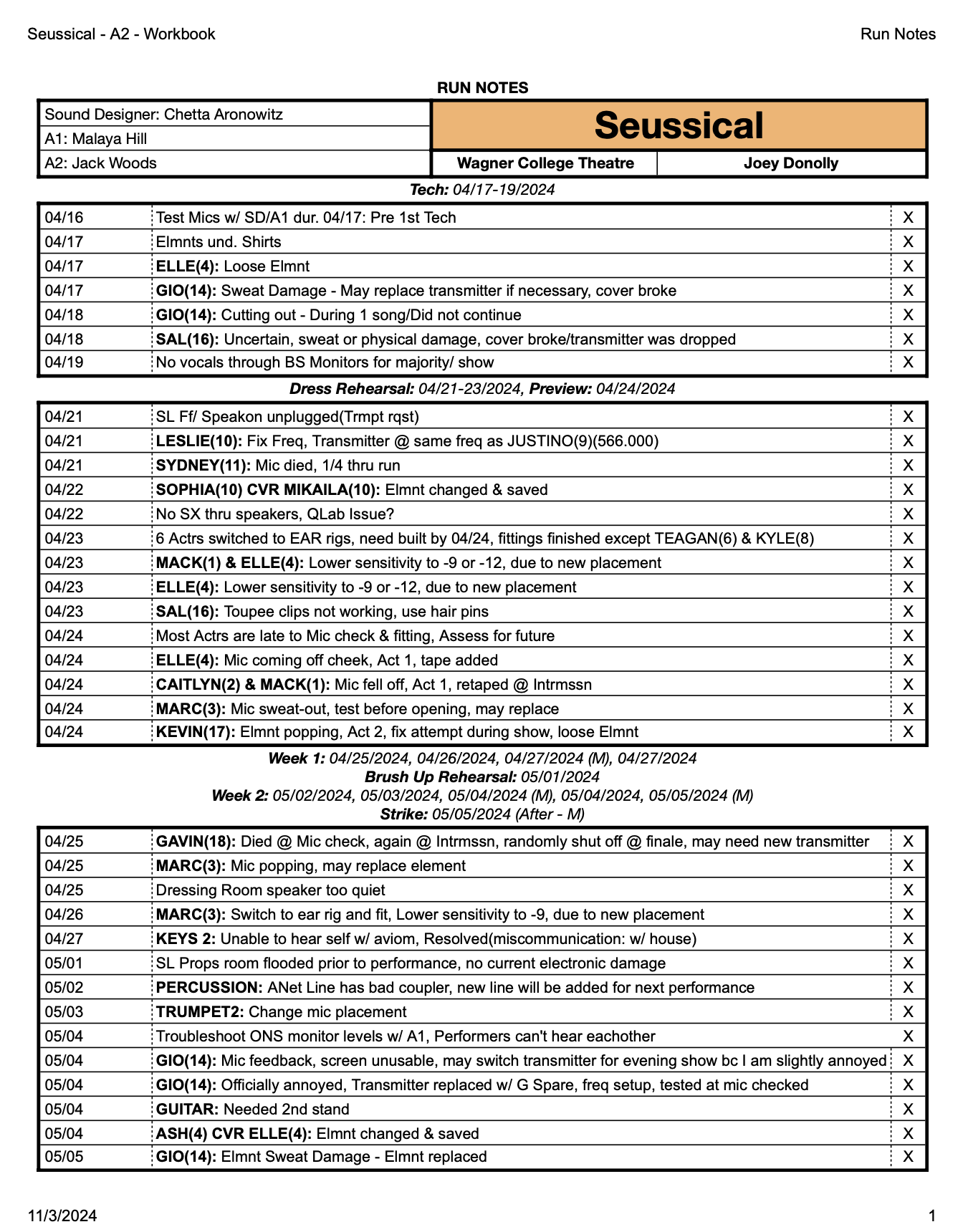 Seussical - A2 - Workbook

Run Notes

RUN NOTES

Sound Designer: Chetta Aronowitz
A1: Malaya Hill
A2: Jack Woods

Seussical

Wagner College Theatre
Joey Donolly

Tech: 04/17-19/2024

| 04/16 | Test Mics w/ SD/A1 dur. 04/17: Pre 1st Tech | X |
|---|---|---|
| 04/17 | Elmnts und. Shirts | X |
| 04/17 | ELLE(4): Loose Elmnt | X |
| 04/17 | GIO(14): Sweat Damage - May replace transmitter if necessary, cover broke | X |
| 04/18 | GIO(14): Cutting out - During 1 song/Did not continue | X |
| 04/18 | SAL(16): Uncertain, sweat or physical damage, cover broke/transmitter was dropped | X |
| 04/19 | No vocals through BS Monitors for majority/ show | X |

Dress Rehearsal: 04/21-23/2024, Preview: 04/24/2024

| 04/21 | SL Ff/ Speakon unplugged(Trmpt rqst) | X |
|---|---|---|
| 04/21 | LESLIE(10): Fix Freq, Transmitter @ same freq as JUSTINO(9)(566.000) | X |
| 04/21 | SYDNEY(11): Mic died, 1/4 thru run | X |
| 04/22 | SOPHIA(10) CVR MIKAILA(10): Elmnt changed & saved | X |
| 04/22 | No SX thru speakers, QLab Issue? | X |
| 04/23 | 6 Actrs switched to EAR rigs, need built by 04/24, fittings finished except TEAGAN(6) & KYLE(8) | X |
| 04/23 | MACK(1) & ELLE(4): Lower sensitivity to -9 or -12, due to new placement | X |
| 04/23 | ELLE(4): Lower sensitivity to -9 or -12, due to new placement | X |
| 04/23 | SAL(16): Toupee clips not working, use hair pins | X |
| 04/24 | Most Actrs are late to Mic check & fitting, Assess for future | X |
| 04/24 | ELLE(4): Mic coming off cheek, Act 1, tape added | X |
| 04/24 | CAITLYN(2) & MACK(1): Mic fell off, Act 1, retaped @ Intrmssn | X |
| 04/24 | MARC(3): Mic sweat-out, test before opening, may replace | X |
| 04/24 | KEVIN(17): Elmnt popping, Act 2, fix attempt during show, loose Elmnt | X |

Week 1: 04/25/2024, 04/26/2024, 04/27/2024 (M), 04/27/2024
Brush Up Rehearsal: 05/01/2024
Week 2: 05/02/2024, 05/03/2024, 05/04/2024 (M), 05/04/2024, 05/05/2024 (M)
Strike: 05/05/2024 (After - M)

| 04/25 | GAVIN(18): Died @ Mic check, again @ Intrmssn, randomly shut off @ finale, may need new transmitter | X |
|---|---|---|
| 04/25 | MARC(3): Mic popping, may replace element | X |
| 04/25 | Dressing Room speaker too quiet | X |
| 04/26 | MARC(3): Switch to ear rig and fit, Lower sensitivity to -9, due to new placement | X |
| 04/27 | KEYS 2: Unable to hear self w/ aviom, Resolved(miscommunication: w/ house) | X |
| 05/01 | SL Props room flooded prior to performance, no current electronic damage | X |
| 05/02 | PERCUSSION: ANet Line has bad coupler, new line will be added for next performance | X |
| 05/03 | TRUMPET2: Change mic placement | X |
| 05/04 | Troubleshoot ONS monitor levels w/ A1, Performers can't hear eachother | X |
| 05/04 | GIO(14): Mic feedback, screen unusable, may switch transmitter for evening show bc I am slightly annoyed | X |
| 05/04 | GIO(14): Officially annoyed, Transmitter replaced w/ G Spare, freq setup, tested at mic checked | X |
| 05/04 | GUITAR: Needed 2nd stand | X |
| 05/04 | ASH(4) CVR ELLE(4): Elmnt changed & saved | X |
| 05/05 | GIO(14): Elmnt Sweat Damage - Elmnt replaced | X |

11/3/2024

1